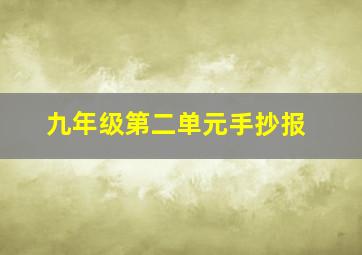 九年级第二单元手抄报